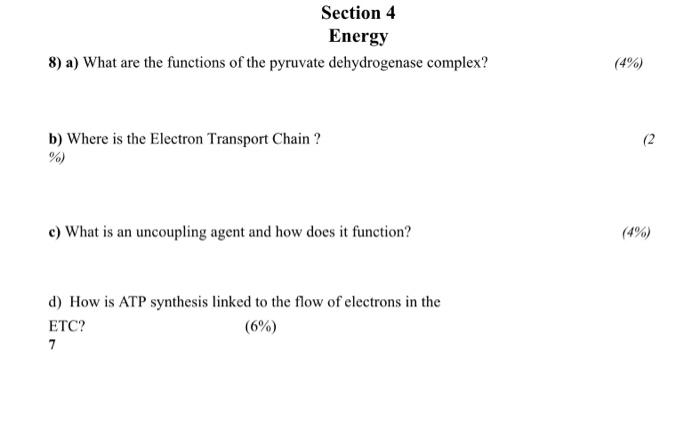 Section 4
Energy

8) a) What are the functions of the pyruvate dehydrogenase complex? (4%)

b) Where is the Electron Transport Chain ? (2 %)

c) What is an uncoupling agent and how does it function? (4%)

d) How is ATP synthesis linked to the flow of electrons in the ETC? (6%)
7